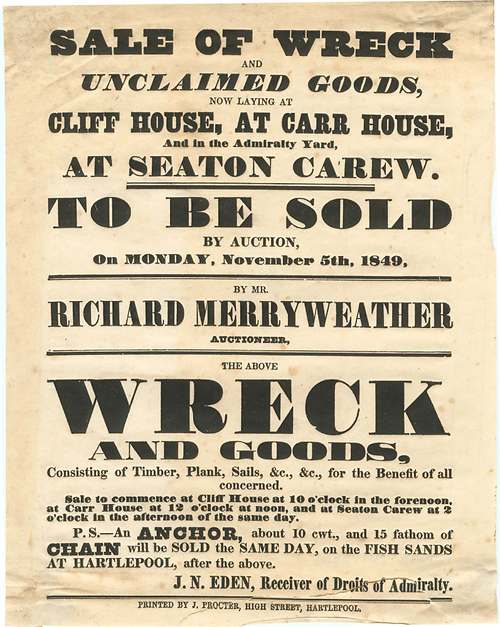 SALE OF WRECK
AND
UNCLAIMED GOODS,
NOW LAYING AT
CLIFF HOUSE, AT CARR HOUSE,
And in the Admiralty Yard,
AT SEATON CAREW.

TO BE SOLD
BY AUCTION,
On MONDAY, November 5th, 1849,

BY MR.
RICHARD MERRYWEATHER
AUCTIONEER,

THE ABOVE
WRECK
AND GOODS,
Consisting of Timber, Plank, Sails, &c., &c., for the Benefit of all concerned.

Sale to commence at Cliff House at 10 o'clock in the forenoon, at Carr House at 12 o'clock at noon, and at Seaton Carew at 2 o'clock in the afternoon of the same day.

P.S.—An ANCHOR, about 10 cwt., and 15 fathom of CHAIN will be SOLD the SAME DAY, on the FISH SANDS AT HARTLEPOOL, after the above.

J. N. EDEN, Receiver of Droits of Admiralty.

PRINTED BY J. PROCTER, HIGH STREET, HARTLEPOOL.